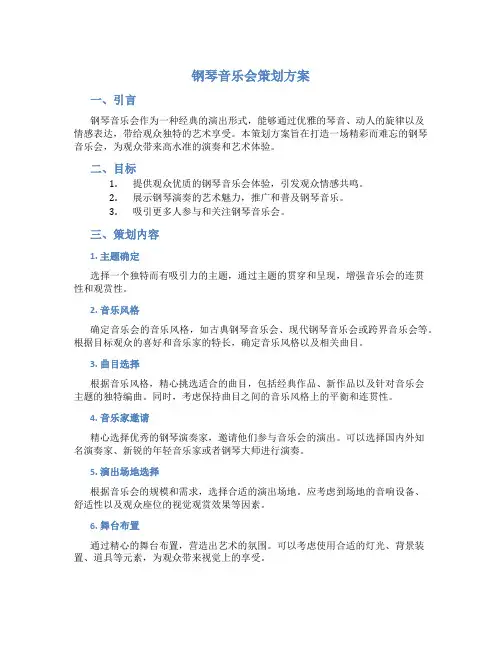 钢琴音乐会策划方案

一、引言

钢琴音乐会作为一种经典的演出形式，能够通过优雅的琴音、动人的旋律以及情感表达，带给观众独特的艺术享受。本策划方案旨在打造一场精彩而难忘的钢琴音乐会，为观众带来高水准的演奏和艺术体验。

二、目标

1. 提供观众优质的钢琴音乐会体验，引发观众情感共鸣。
2. 展示钢琴演奏的艺术魅力，推广和普及钢琴音乐。
3. 吸引更多人参与和关注钢琴音乐会。

三、策划内容

1. 主题确定

选择一个独特而有吸引力的主题，通过主题的贯穿和呈现，增强音乐会的连贯性和观赏性。

2. 音乐风格

确定音乐会的音乐风格，如古典钢琴音乐会、现代钢琴音乐会或跨界音乐会等。根据目标观众的喜好和音乐家的特长，确定音乐风格以及相关曲目。

3. 曲目选择

根据音乐风格，精心挑选适合的曲目，包括经典作品、新作品以及针对音乐会主题的独特编曲。同时，考虑保持曲目之间的音乐风格上的平衡和连贯性。

4. 音乐家邀请

精心选择优秀的钢琴演奏家，邀请他们参与音乐会的演出。可以选择国内外知名演奏家、新锐的年轻音乐家或者钢琴大师进行演奏。

5. 演出场地选择

根据音乐会的规模和需求，选择合适的演出场地。应考虑到场地的音响设备、舒适性以及观众座位的视觉观赏效果等因素。

6. 舞台布置

通过精心的舞台布置，营造出艺术的氛围。可以考虑使用合适的灯光、背景装置、道具等元素，为观众带来视觉上的享受。